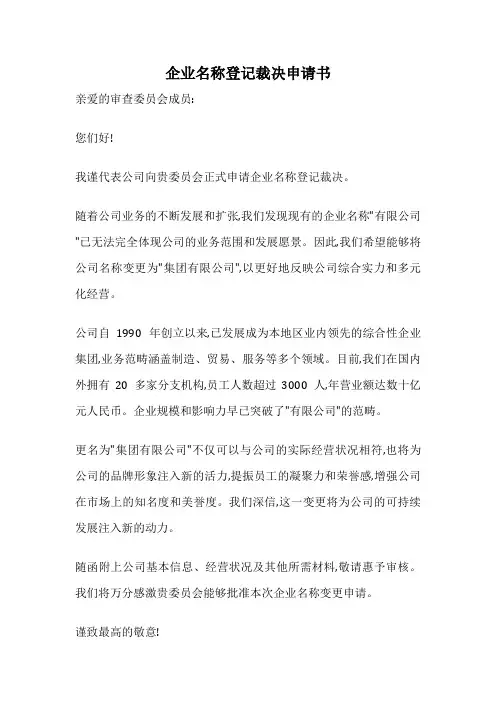 企业名称登记裁决申请书

亲爱的审查委员会成员:

您们好!

我谨代表公司向贵委员会正式申请企业名称登记裁决。

随着公司业务的不断发展和扩张,我们发现现有的企业名称"有限公司"已无法完全体现公司的业务范围和发展愿景。因此,我们希望能够将公司名称变更为"集团有限公司",以更好地反映公司综合实力和多元化经营。

公司自 1990 年创立以来,已发展成为本地区业内领先的综合性企业集团,业务范畴涵盖制造、贸易、服务等多个领域。目前,我们在国内外拥有 20 多家分支机构,员工人数超过 3000 人,年营业额达数十亿元人民币。企业规模和影响力早已突破了"有限公司"的范畴。

更名为"集团有限公司"不仅可以与公司的实际经营状况相符,也将为公司的品牌形象注入新的活力,提振员工的凝聚力和荣誉感,增强公司在市场上的知名度和美誉度。我们深信,这一变更将为公司的可持续发展注入新的动力。

随函附上公司基本信息、经营状况及其他所需材料,敬请惠予审核。我们将万分感激贵委员会能够批准本次企业名称变更申请。

谨致最高的敬意!